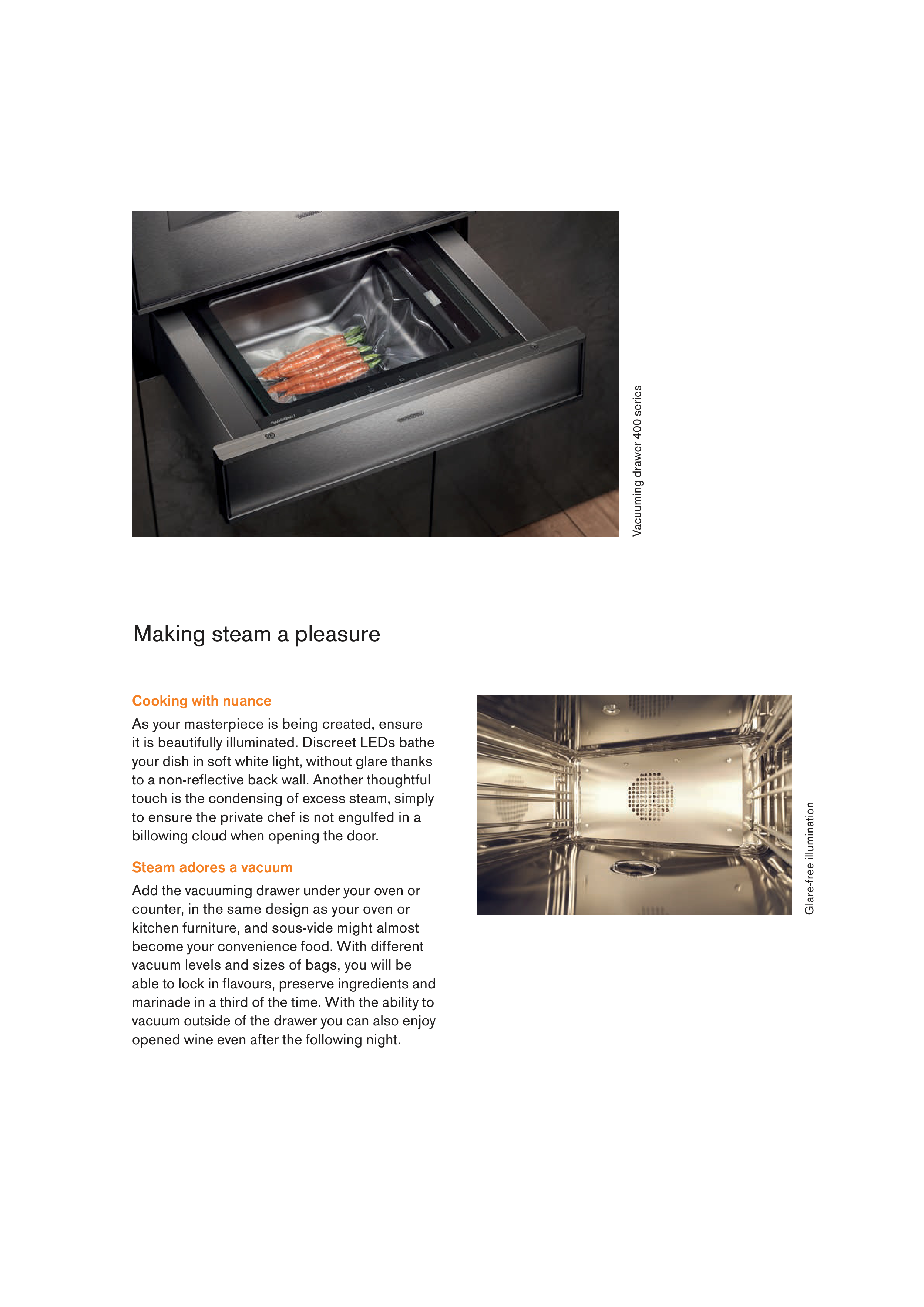 Vacuuming drawer 400 series

Making steam a pleasure

Cooking with nuance

As your masterpiece is being created, ensure it is beautifully illuminated. Discreet LEDs bathe your dish in soft white light, without glare thanks to a non-reflective back wall. Another thoughtful touch is the condensing of excess steam, simply to ensure the private chef is not engulfed in a billowing cloud when opening the door.

Steam adores a vacuum

Add the vacuuming drawer under your oven or counter, in the same design as your oven or kitchen furniture, and sous-vide might almost become your convenience food. With different vacuum levels and sizes of bags, you will be able to lock in flavours, preserve ingredients and marinade in a third of the time. With the ability to vacuum outside of the drawer you can also enjoy opened wine even after the following night.

Glare-free illumination